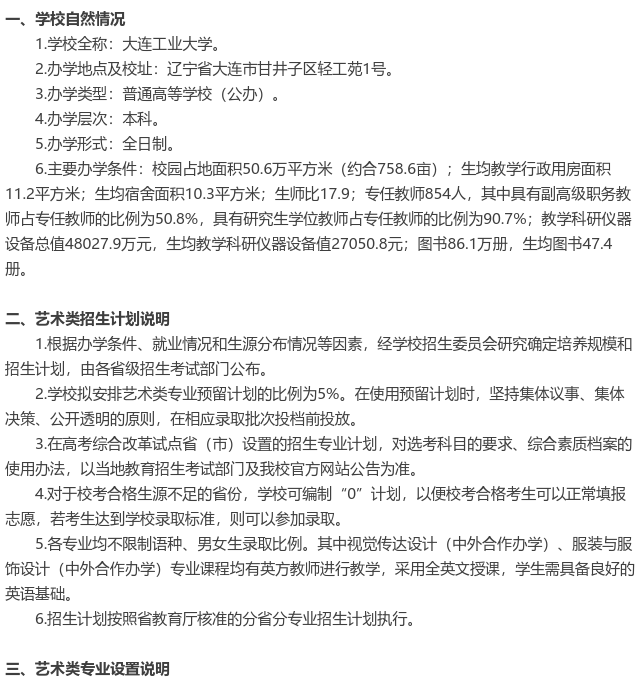 一、学校自然情况

1.学校全称：大连工业大学。

2.办学地点及校址：辽宁省大连市甘井子区轻工苑1号。

3.办学类型：普通高等学校（公办）。

4.办学层次：本科。

5.办学形式：全日制。

6.主要办学条件：校园占地面积50.6万平方米（约合758.6亩）；生均教学行政用房面积11.2平方米；生均宿舍面积10.3平方米；生师比17.9；专任教师854人，其中具有副高级职务教师占专任教师的比例为50.8%，具有研究生学位教师占专任教师的比例为90.7%；教学科研仪器设备总值48027.9万元，生均教学科研仪器设备值27050.8元；图书86.1万册，生均图书47.4册。

二、艺术类招生计划说明

1.根据办学条件、就业情况和生源分布情况等因素，经学校招生委员会研究确定培养规模和招生计划，由各省级招生考试部门公布。

2.学校拟安排艺术类专业预留计划的比例为5%。在使用预留计划时，坚持集体议事、集体决策、公开透明的原则，在相应录取批次投档前投放。

3.在高考综合改革试点省（市）设置的招生专业计划，对选考科目的要求、综合素质档案的使用办法，以当地教育招生考试部门及我校官方网站公告为准。

4.对于校考合格生源不足的省份，学校可编制“0”计划，以便校考合格考生可以正常填报志愿，若考生达到学校录取标准，则可以参加录取。

5.各专业均不限制语种、男女生录取比例。其中视觉传达设计（中外合作办学）、服装与服饰设计（中外合作办学）专业课程均有英方教师进行教学，采用全英文授课，学生需具备良好的英语基础。

6.招生计划按照省教育厅核准的分省分专业招生计划执行。

三、艺术类专业设置说明